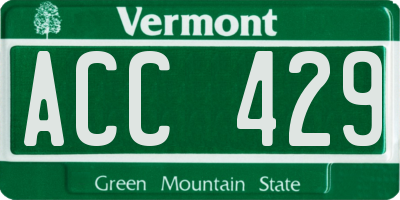 Vermont

ACC 429

Green Mountain State